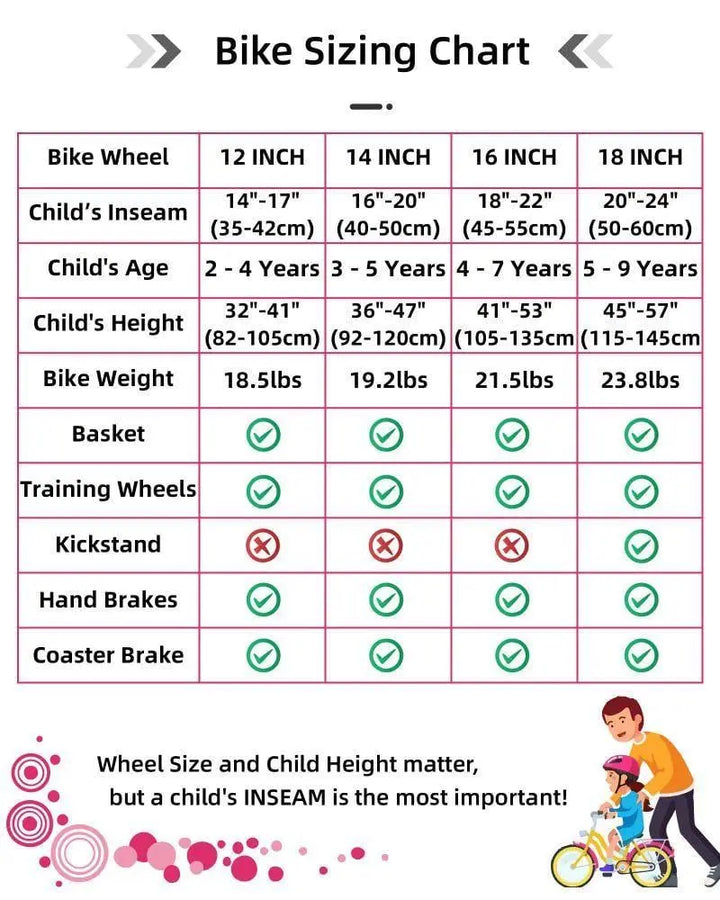 Bike Sizing Chart

| Bike Wheel | 12 INCH | 14 INCH | 16 INCH | 18 INCH |
|---|---|---|---|---|
| Child's Inseam | 14"-17" (35-42cm) | 16"-20" (40-50cm) | 18"-22" (45-55cm) | 20"-24" (50-60cm) |
| Child's Age | 2 - 4 Years | 3 - 5 Years | 4 - 7 Years | 5 - 9 Years |
| Child's Height | 32"-41" (82-105cm) | 36"-47" (92-120cm) | 41"-53" (105-135cm | 45"-57" (115-145cm |
| Bike Weight | 18.5lbs | 19.2lbs | 21.5lbs | 23.8lbs |
| Basket | ✓ | ✓ | ✓ | ✓ |
| Training Wheels | ✓ | ✓ | ✓ | ✓ |
| Kickstand | ✗ | ✗ | ✗ | ✓ |
| Hand Brakes | ✓ | ✓ | ✓ | ✓ |
| Coaster Brake | ✓ | ✓ | ✓ | ✓ |

Wheel Size and Child Height matter, but a child's INSEAM is the most important!